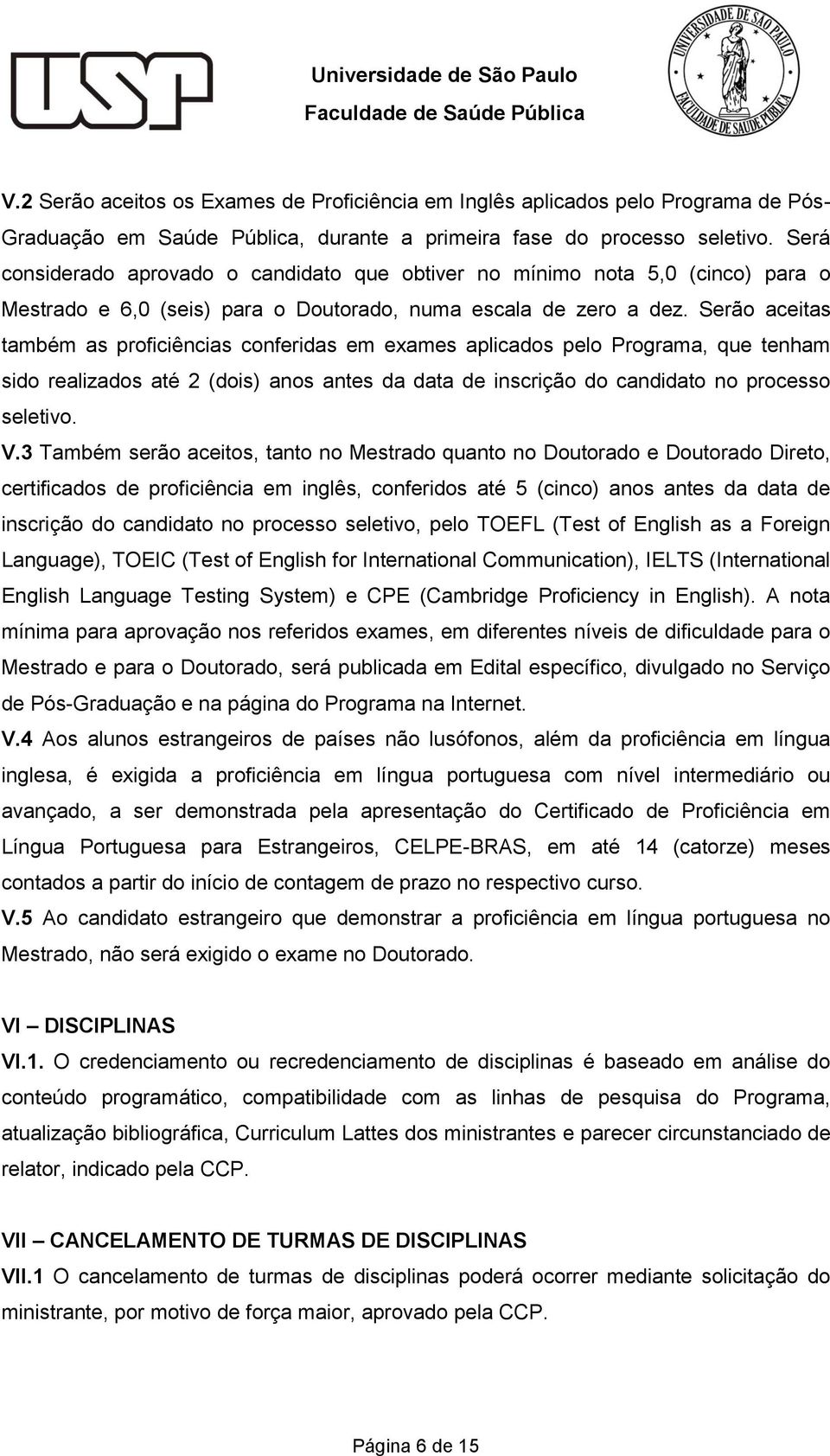 USP

Universidade de São Paulo
Faculdade de Saúde Pública

UNIVERSIDADE DE SÃO PAULO FACULDADE DE SAÚDE PÚBLICA

V.2 Serão aceitos os Exames de Proficiência em Inglês aplicados pelo Programa de Pós-Graduação em Saúde Pública, durante a primeira fase do processo seletivo. Será considerado aprovado o candidato que obtiver no mínimo nota 5,0 (cinco) para o Mestrado e 6,0 (seis) para o Doutorado, numa escala de zero a dez. Serão aceitas também as proficiências conferidas em exames aplicados pelo Programa, que tenham sido realizados até 2 (dois) anos antes da data de inscrição do candidato no processo seletivo.

V.3 Também serão aceitos, tanto no Mestrado quanto no Doutorado e Doutorado Direto, certificados de proficiência em inglês, conferidos até 5 (cinco) anos antes da data de inscrição do candidato no processo seletivo, pelo TOEFL (Test of English as a Foreign Language), TOEIC (Test of English for International Communication), IELTS (International English Language Testing System) e CPE (Cambridge Proficiency in English). A nota mínima para aprovação nos referidos exames, em diferentes níveis de dificuldade para o Mestrado e para o Doutorado, será publicada em Edital específico, divulgado no Serviço de Pós-Graduação e na página do Programa na Internet.

V.4 Aos alunos estrangeiros de países não lusófonos, além da proficiência em língua inglesa, é exigida a proficiência em língua portuguesa com nível intermediário ou avançado, a ser demonstrada pela apresentação do Certificado de Proficiência em Língua Portuguesa para Estrangeiros, CELPE-BRAS, em até 14 (catorze) meses contados a partir do início de contagem de prazo no respectivo curso.

V.5 Ao candidato estrangeiro que demonstrar a proficiência em língua portuguesa no Mestrado, não será exigido o exame no Doutorado.

VI – DISCIPLINAS

VI.1. O credenciamento ou recredenciamento de disciplinas é baseado em análise do conteúdo programático, compatibilidade com as linhas de pesquisa do Programa, atualização bibliográfica, Curriculum Lattes dos ministrantes e parecer circunstanciado de relator, indicado pela CCP.

VII – CANCELAMENTO DE TURMAS DE DISCIPLINAS

VII.1 O cancelamento de turmas de disciplinas poderá ocorrer mediante solicitação do ministrante, por motivo de força maior, aprovado pela CCP.

Página 6 de 15